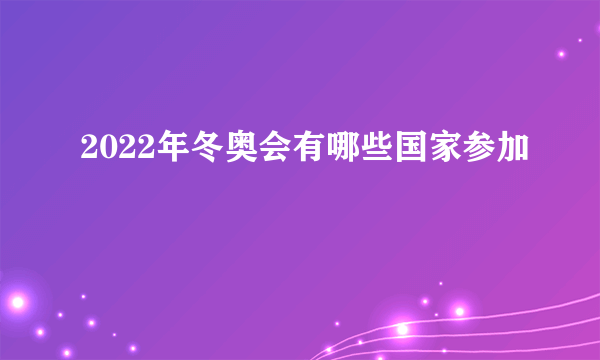 2022年冬奥会有哪些国家参加